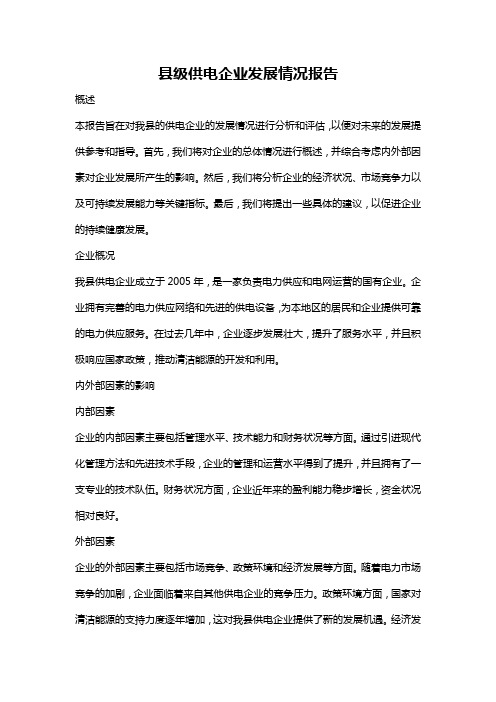 县级供电企业发展情况报告

概述

本报告旨在对我县的供电企业的发展情况进行分析和评估，以便对未来的发展提供参考和指导。首先，我们将对企业的总体情况进行概述，并综合考虑内外部因素对企业发展所产生的影响。然后，我们将分析企业的经济状况、市场竞争力以及可持续发展能力等关键指标。最后，我们将提出一些具体的建议，以促进企业的持续健康发展。

企业概况

我县供电企业成立于 2005 年，是一家负责电力供应和电网运营的国有企业。企业拥有完善的电力供应网络和先进的供电设备，为本地区的居民和企业提供可靠的电力供应服务。在过去几年中，企业逐步发展壮大，提升了服务水平，并且积极响应国家政策，推动清洁能源的开发和利用。

内外部因素的影响

内部因素

企业的内部因素主要包括管理水平、技术能力和财务状况等方面。通过引进现代化管理方法和先进技术手段，企业的管理和运营水平得到了提升，并且拥有了一支专业的技术队伍。财务状况方面，企业近年来的盈利能力稳步增长，资金状况相对良好。

外部因素

企业的外部因素主要包括市场竞争、政策环境和经济发展等方面。随着电力市场竞争的加剧，企业面临着来自其他供电企业的竞争压力。政策环境方面，国家对清洁能源的支持力度逐年增加，这对我县供电企业提供了新的发展机遇。经济发